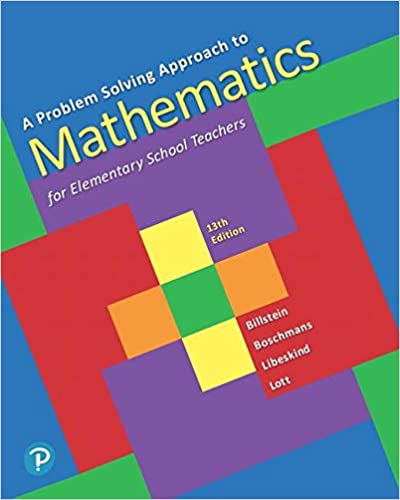 A Problem Solving Approach to
Mathematics
for Elementary School Teachers

13th Edition

Billstein
Boschmans
Libeskind
Lott

P